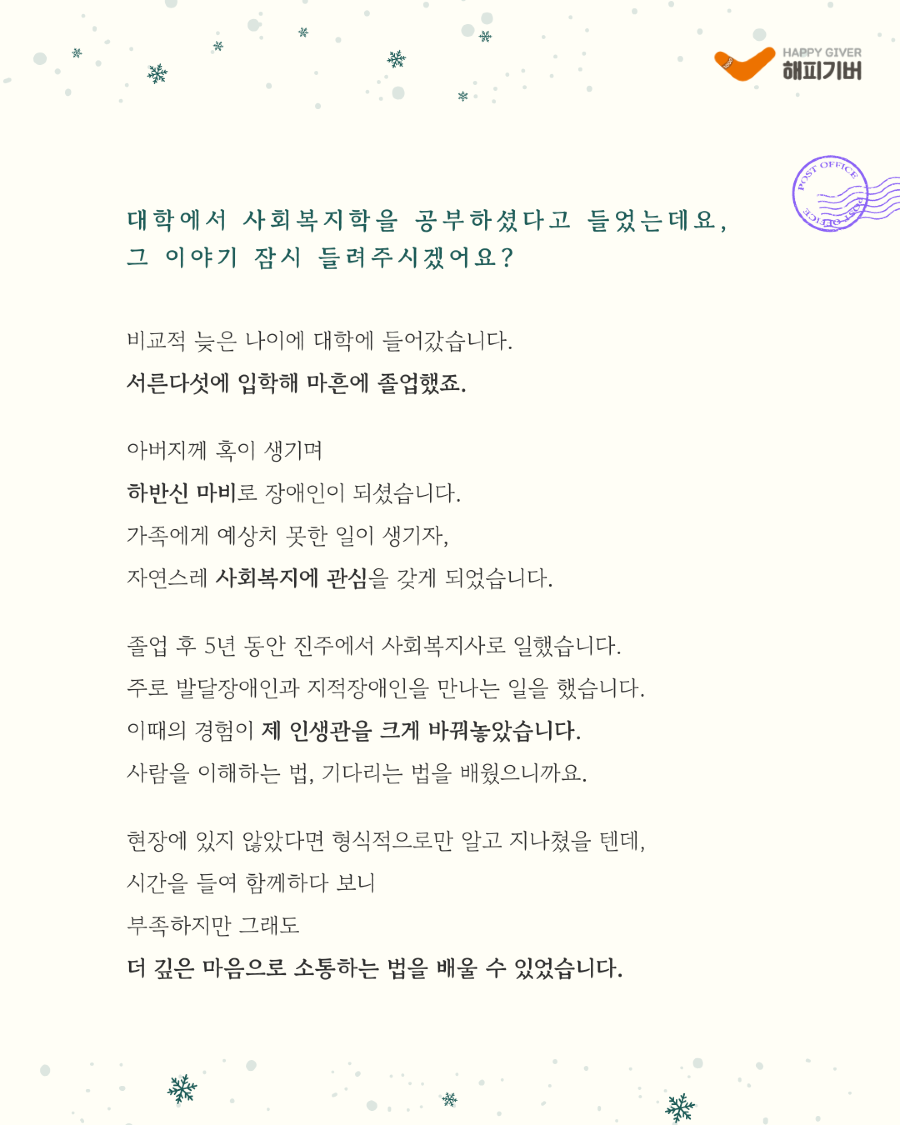 HAPPY GIVER
해피기버

POST OFFICE
POST OFFICE

대학에서 사회복지학을 공부하셨다고 들었는데요, 그 이야기 잠시 들려주시겠어요?

비교적 늦은 나이에 대학에 들어갔습니다.
서른다섯에 입학해 마흔에 졸업했죠.

아버지께 혹이 생기며
하반신 마비로 장애인이 되셨습니다.
가족에게 예상치 못한 일이 생기자,
자연스레 사회복지에 관심을 갖게 되었습니다.

졸업 후 5년 동안 진주에서 사회복지사로 일했습니다.
주로 발달장애인과 지적장애인을 만나는 일을 했습니다.
이때의 경험이 제 인생관을 크게 바꿔놓았습니다.
사람을 이해하는 법, 기다리는 법을 배웠으니까요.

현장에 있지 않았다면 형식적으로만 알고 지나쳤을 텐데,
시간을 들여 함께하다 보니
부족하지만 그래도
더 깊은 마음으로 소통하는 법을 배울 수 있었습니다.